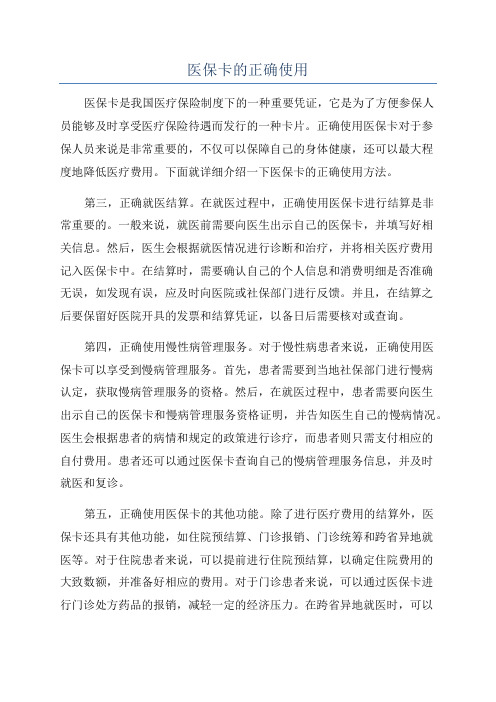 医保卡的正确使用

医保卡是我国医疗保险制度下的一种重要凭证，它是为了方便参保人员能够及时享受医疗保险待遇而发行的一种卡片。正确使用医保卡对于参保人员来说是非常重要的，不仅可以保障自己的身体健康，还可以最大程度地降低医疗费用。下面就详细介绍一下医保卡的正确使用方法。

第三，正确就医结算。在就医过程中，正确使用医保卡进行结算是非常重要的。一般来说，就医前需要向医生出示自己的医保卡，并填写好相关信息。然后，医生会根据就医情况进行诊断和治疗，并将相关医疗费用记入医保卡中。在结算时，需要确认自己的个人信息和消费明细是否准确无误，如发现有误，应及时向医院或社保部门进行反馈。并且，在结算之后要保留好医院开具的发票和结算凭证，以备日后需要核对或查询。

第四，正确使用慢性病管理服务。对于慢性病患者来说，正确使用医保卡可以享受到慢病管理服务。首先，患者需要到当地社保部门进行慢病认定，获取慢病管理服务的资格。然后，在就医过程中，患者需要向医生出示自己的医保卡和慢病管理服务资格证明，并告知医生自己的慢病情况。医生会根据患者的病情和规定的政策进行诊疗，而患者则只需支付相应的自付费用。患者还可以通过医保卡查询自己的慢病管理服务信息，并及时就医和复诊。

第五，正确使用医保卡的其他功能。除了进行医疗费用的结算外，医保卡还具有其他功能，如住院预结算、门诊报销、门诊统筹和跨省异地就医等。对于住院患者来说，可以提前进行住院预结算，以确定住院费用的大致数额，并准备好相应的费用。对于门诊患者来说，可以通过医保卡进行门诊处方药品的报销，减轻一定的经济压力。在跨省异地就医时，可以